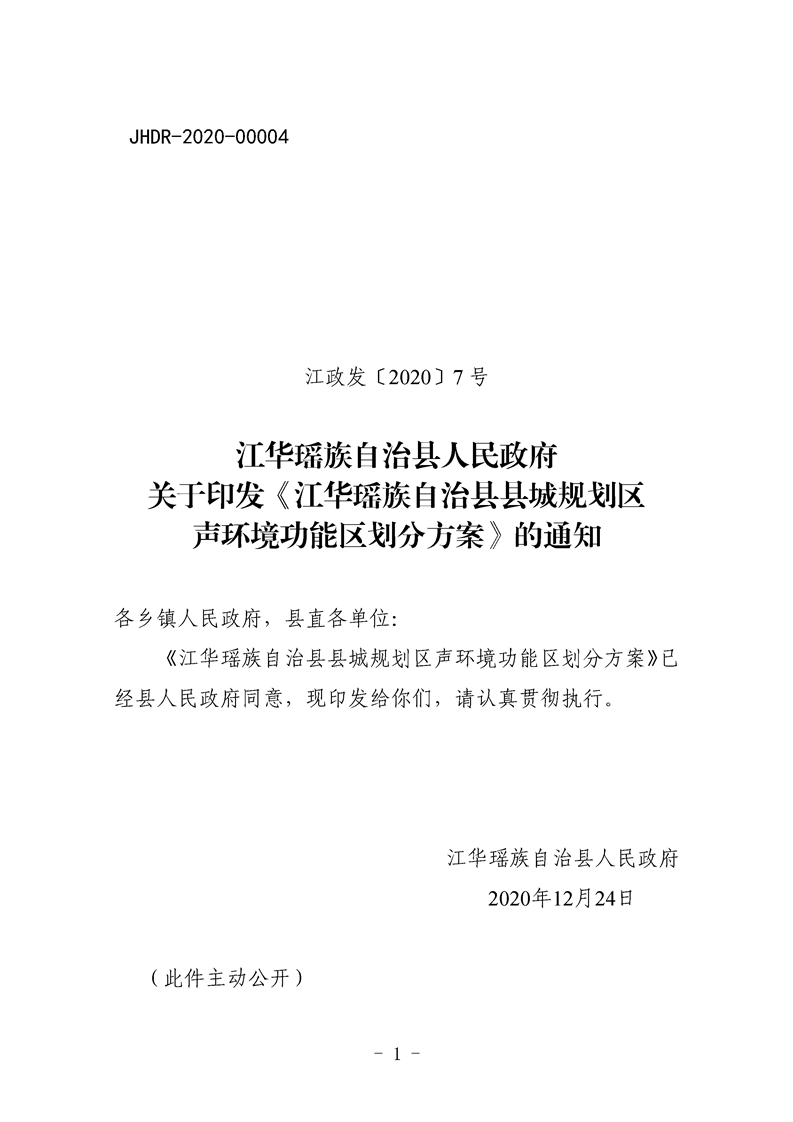 JHDR-2020-00004

江政发〔2020〕7号

江华瑶族自治县人民政府
关于印发《江华瑶族自治县县城规划区
声环境功能区划分方案》的通知

各乡镇人民政府，县直各单位：

《江华瑶族自治县县城规划区声环境功能区划分方案》已经县人民政府同意，现印发给你们，请认真贯彻执行。

江华瑶族自治县人民政府
2020年12月24日

（此件主动公开）

- 1 -